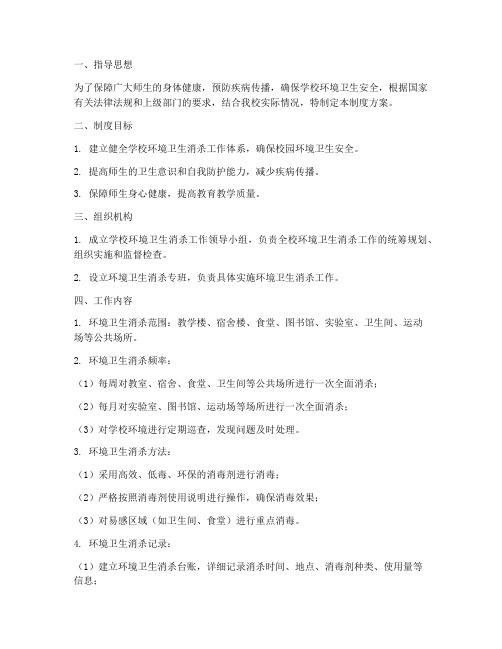 一、指导思想

为了保障广大师生的身体健康，预防疾病传播，确保学校环境卫生安全，根据国家有关法律法规和上级部门的要求，结合我校实际情况，特制定本制度方案。

二、制度目标

1. 建立健全学校环境卫生消杀工作体系，确保校园环境卫生安全。

2. 提高师生的卫生意识和自我防护能力，减少疾病传播。

3. 保障师生身心健康，提高教育教学质量。

三、组织机构

1. 成立学校环境卫生消杀工作领导小组，负责全校环境卫生消杀工作的统筹规划、组织实施和监督检查。

2. 设立环境卫生消杀专班，负责具体实施环境卫生消杀工作。

四、工作内容

1. 环境卫生消杀范围：教学楼、宿舍楼、食堂、图书馆、实验室、卫生间、运动场等公共场所。

2. 环境卫生消杀频率：

（1）每周对教室、宿舍、食堂、卫生间等公共场所进行一次全面消杀；

（2）每月对实验室、图书馆、运动场等场所进行一次全面消杀；

（3）对学校环境进行定期巡查，发现问题及时处理。

3. 环境卫生消杀方法：

（1）采用高效、低毒、环保的消毒剂进行消毒；

（2）严格按照消毒剂使用说明进行操作，确保消毒效果；

（3）对易感区域（如卫生间、食堂）进行重点消毒。

4. 环境卫生消杀记录：

（1）建立环境卫生消杀台账，详细记录消杀时间、地点、消毒剂种类、使用量等信息；